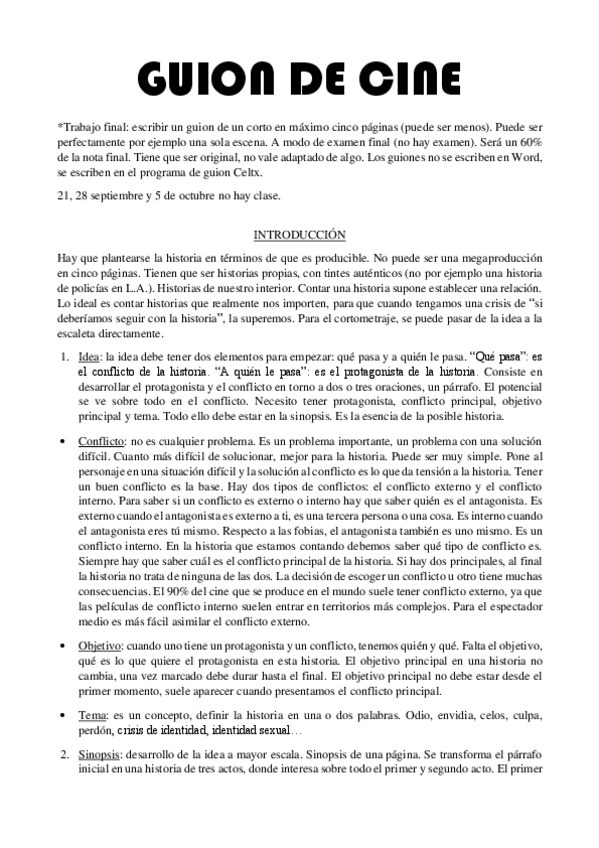 GUION DE CINE

*Trabajo final: escribir un guion de un corto en máximo cinco páginas (puede ser menos). Puede ser perfectamente por ejemplo una sola escena. A modo de examen final (no hay examen). Será un 60% de la nota final. Tiene que ser original, no vale adaptado de algo. Los guiones no se escriben en Word, se escriben en el programa de guion Celtx.

21, 28 septiembre y 5 de octubre no hay clase.

INTRODUCCIÓN

Hay que plantearse la historia en términos de que es producible. No puede ser una megaproducción en cinco páginas. Tienen que ser historias propias, con tintes auténticos (no por ejemplo una historia de policías en L.A.). Historias de nuestro interior. Contar una historia supone establecer una relación. Lo ideal es contar historias que realmente nos importen, para que cuando tengamos una crisis de "si deberíamos seguir con la historia", la superemos. Para el cortometraje, se puede pasar de la idea a la escaleta directamente.

1. Idea: la idea debe tener dos elementos para empezar: qué pasa y a quién le pasa. "Qué pasa": es el conflicto de la historia. "A quién le pasa": es el protagonista de la historia. Consiste en desarrollar el protagonista y el conflicto en torno a dos o tres oraciones, un párrafo. El potencial se ve sobre todo en el conflicto. Necesito tener protagonista, conflicto principal, objetivo principal y tema. Todo ello debe estar en la sinopsis. Es la esencia de la posible historia.

• Conflicto: no es cualquier problema. Es un problema importante, un problema con una solución difícil. Cuanto más difícil de solucionar, mejor para la historia. Puede ser muy simple. Pone al personaje en una situación difícil y la solución al conflicto es lo que da tensión a la historia. Tener un buen conflicto es la base. Hay dos tipos de conflictos: el conflicto externo y el conflicto interno. Para saber si un conflicto es externo o interno hay que saber quién es el antagonista. Es externo cuando el antagonista es externo a ti, es una tercera persona o una cosa. Es interno cuando el antagonista eres tú mismo. Respecto a las fobias, el antagonista también es uno mismo. Es un conflicto interno. En la historia que estamos contando debemos saber qué tipo de conflicto es. Siempre hay que saber cuál es el conflicto principal de la historia. Si hay dos principales, al final la historia no trata de ninguna de las dos. La decisión de escoger un conflicto u otro tiene muchas consecuencias. El 90% del cine que se produce en el mundo suele tener conflicto externo, ya que las películas de conflicto interno suelen entrar en territorios más complejos. Para el espectador medio es más fácil asimilar el conflicto externo.

• Objetivo: cuando uno tiene un protagonista y un conflicto, tenemos quién y qué. Falta el objetivo, qué es lo que quiere el protagonista en esta historia. El objetivo principal en una historia no cambia, una vez marcado debe durar hasta el final. El objetivo principal no debe estar desde el primer momento, suele aparecer cuando presentamos el conflicto principal.

• Tema: es un concepto, definir la historia en una o dos palabras. Odio, envidia, celos, culpa, perdón, crisis de identidad, identidad sexual…

2. Sinopsis: desarrollo de la idea a mayor escala. Sinopsis de una página. Se transforma el párrafo inicial en una historia de tres actos, donde interesa sobre todo el primer y segundo acto. El primer